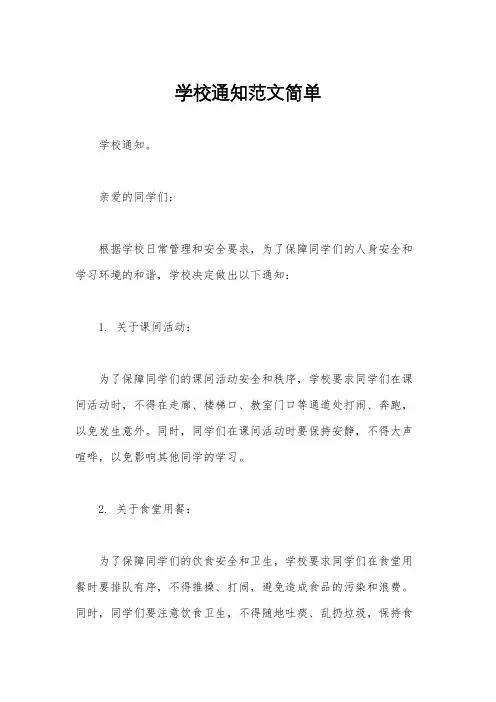 学校通知范文简单

学校通知。

亲爱的同学们：

根据学校日常管理和安全要求，为了保障同学们的人身安全和学习环境的和谐，学校决定做出以下通知：

1. 关于课间活动：

为了保障同学们的课间活动安全和秩序，学校要求同学们在课间活动时，不得在走廊、楼梯口、教室门口等通道处打闹、奔跑，以免发生意外。同时，同学们在课间活动时要保持安静，不得大声喧哗，以免影响其他同学的学习。

2. 关于食堂用餐：

为了保障同学们的饮食安全和卫生，学校要求同学们在食堂用餐时要排队有序，不得推搡、打闹，避免造成食品的污染和浪费。同时，同学们要注意饮食卫生，不得随地吐痰、乱扔垃圾，保持食